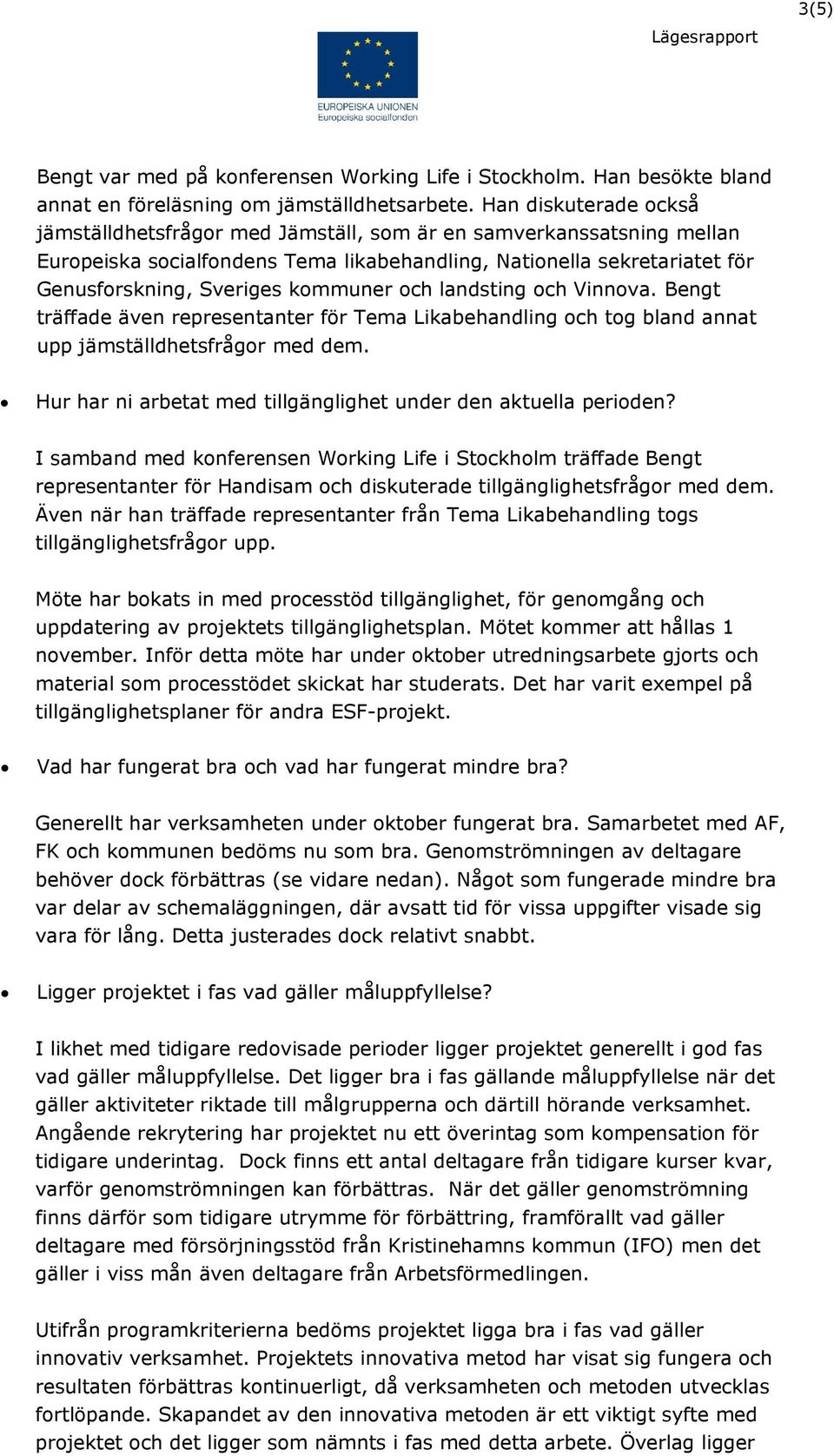 3(5)

Lägesrapport

EUROPEISKA UNIONEN
Europeiska socialfonden

Bengt var med på konferensen Working Life i Stockholm. Han besökte bland annat en föreläsning om jämställdhetsarbete. Han diskuterade också jämställdhetsfrågor med Jämställ, som är en samverkanssatsning mellan Europeiska socialfondens Tema likabehandling, Nationella sekretariatet för Genusforskning, Sveriges kommuner och landsting och Vinnova. Bengt träffade även representanter för Tema Likabehandling och tog bland annat upp jämställdhetsfrågor med dem.

• Hur har ni arbetat med tillgänglighet under den aktuella perioden?

I samband med konferensen Working Life i Stockholm träffade Bengt representanter för Handisam och diskuterade tillgänglighetsfrågor med dem. Även när han träffade representanter från Tema Likabehandling togs tillgänglighetsfrågor upp.

Möte har bokats in med processtöd tillgänglighet, för genomgång och uppdatering av projektets tillgänglighetsplan. Mötet kommer att hållas 1 november. Inför detta möte har under oktober utredningsarbete gjorts och material som processtödet skickat har studerats. Det har varit exempel på tillgänglighetsplaner för andra ESF-projekt.

• Vad har fungerat bra och vad har fungerat mindre bra?

Generellt har verksamheten under oktober fungerat bra. Samarbetet med AF, FK och kommunen bedöms nu som bra. Genomströmningen av deltagare behöver dock förbättras (se vidare nedan). Något som fungerade mindre bra var delar av schemaläggningen, där avsatt tid för vissa uppgifter visade sig vara för lång. Detta justerades dock relativt snabbt.

• Ligger projektet i fas vad gäller måluppfyllelse?

I likhet med tidigare redovisade perioder ligger projektet generellt i god fas vad gäller måluppfyllelse. Det ligger bra i fas gällande måluppfyllelse när det gäller aktiviteter riktade till målgrupperna och därtill hörande verksamhet. Angående rekrytering har projektet nu ett överintag som kompensation för tidigare underintag. Dock finns ett antal deltagare från tidigare kurser kvar, varför genomströmningen kan förbättras. När det gäller genomströmning finns därför som tidigare utrymme för förbättring, framförallt vad gäller deltagare med försörjningsstöd från Kristinehamns kommun (IFO) men det gäller i viss mån även deltagare från Arbetsförmedlingen.

Utifrån programkriterierna bedöms projektet ligga bra i fas vad gäller innovativ verksamhet. Projektets innovativa metod har visat sig fungera och resultaten förbättras kontinuerligt, då verksamheten och metoden utvecklas fortlöpande. Skapandet av den innovativa metoden är ett viktigt syfte med projektet och det ligger som nämnts i fas med detta arbete. Överlag ligger